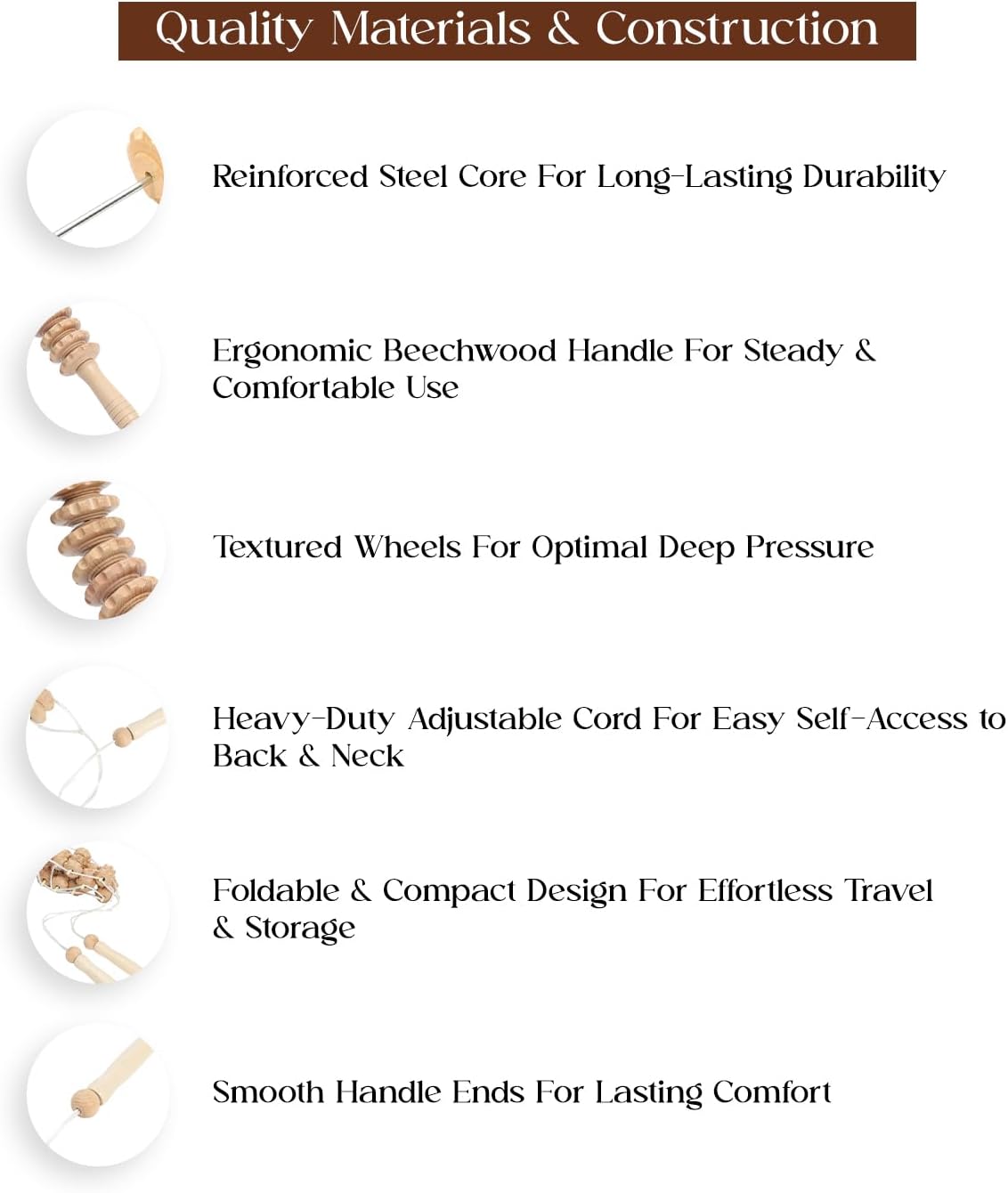 Quality Materials & Construction

Reinforced Steel Core For Long-Lasting Durability

Ergonomic Beechwood Handle For Steady & Comfortable Use

Textured Wheels For Optimal Deep Pressure

Heavy-Duty Adjustable Cord For Easy Self-Access to Back & Neck

Foldable & Compact Design For Effortless Travel & Storage

Smooth Handle Ends For Lasting Comfort